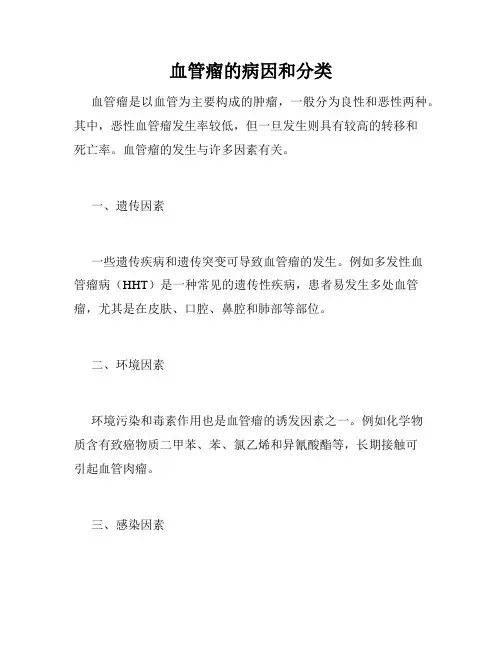 血管瘤的病因和分类

血管瘤是以血管为主要构成的肿瘤，一般分为良性和恶性两种。其中，恶性血管瘤发生率较低，但一旦发生则具有较高的转移和死亡率。血管瘤的发生与许多因素有关。

一、遗传因素

一些遗传疾病和遗传突变可导致血管瘤的发生。例如多发性血管瘤病（HHT）是一种常见的遗传性疾病，患者易发生多处血管瘤，尤其是在皮肤、口腔、鼻腔和肺部等部位。

二、环境因素

环境污染和毒素作用也是血管瘤的诱发因素之一。例如化学物质含有致癌物质二甲苯、苯、氯乙烯和异氰酸酯等，长期接触可引起血管肉瘤。

三、感染因素